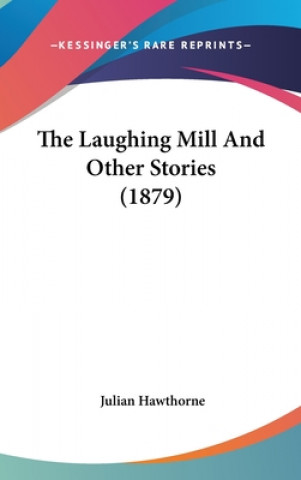 —KESSINGER'S RARE REPRINTS—

The Laughing Mill And Other Stories (1879)

Julian Hawthorne